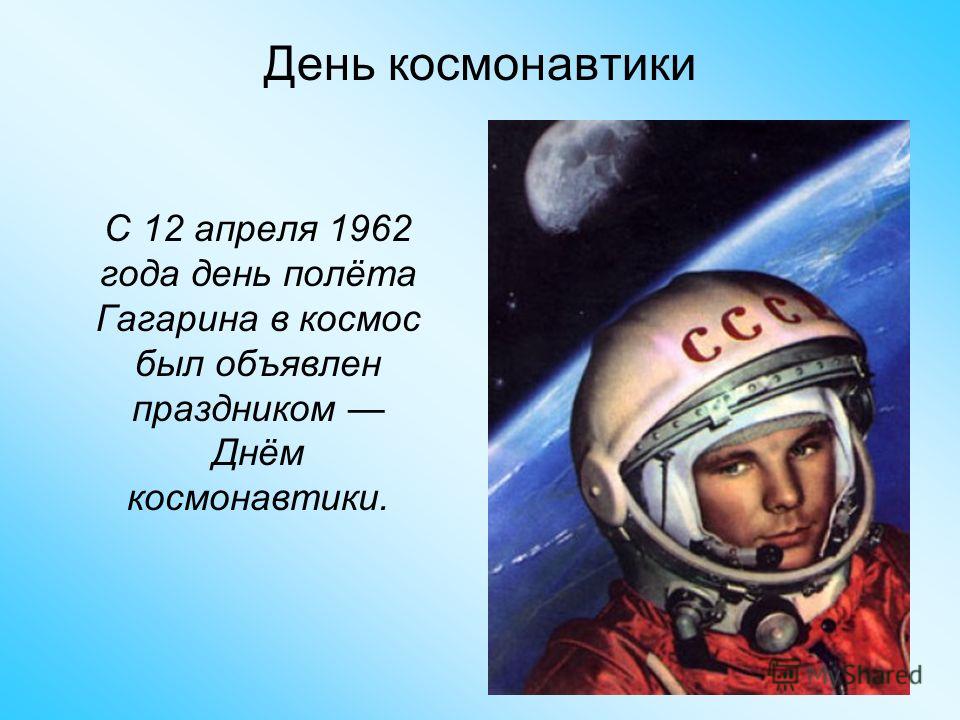 День космонавтики

С 12 апреля 1962 года день полёта Гагарина в космос был объявлен праздником — Днём космонавтики.

СССР

MyShared